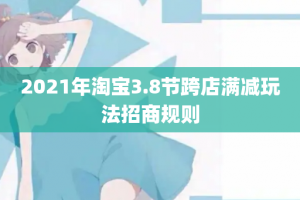 2021年淘宝3.8节跨店满减玩法招商规则